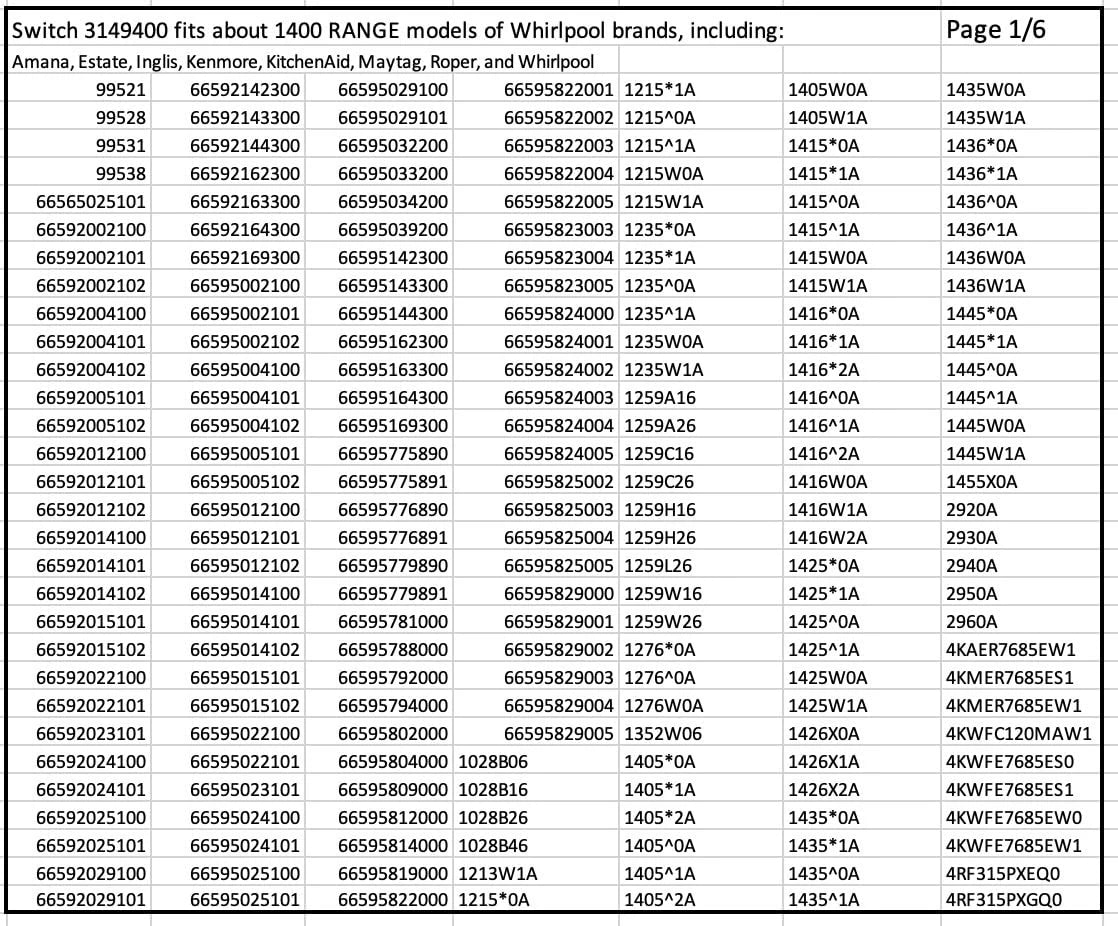 Switch 3149400 fits about 1400 RANGE models of Whirlpool brands, including: Page 1/6
Amana, Estate, Inglis, Kenmore, KitchenAid, Maytag, Roper, and Whirlpool

| | | | | | | |
|---|---|---|---|---|---|---|
| 99521 | 66592142300 | 66595029100 | 66595822001 | 1215*1A | 1405W0A | 1435W0A |
| 99528 | 66592143300 | 66595029101 | 66595822002 | 1215^0A | 1405W1A | 1435W1A |
| 99531 | 66592144300 | 66595032200 | 66595822003 | 1215^1A | 1415*0A | 1436*0A |
| 99538 | 66592162300 | 66595033200 | 66595822004 | 1215W0A | 1415*1A | 1436*1A |
| 66565025101 | 66592163300 | 66595034200 | 66595822005 | 1215W1A | 1415^0A | 1436^0A |
| 66592002100 | 66592164300 | 66595039200 | 66595823003 | 1235*0A | 1415^1A | 1436^1A |
| 66592002101 | 66592169300 | 66595142300 | 66595823004 | 1235*1A | 1415W0A | 1436W0A |
| 66592002102 | 66595002100 | 66595143300 | 66595823005 | 1235^0A | 1415W1A | 1436W1A |
| 66592004100 | 66595002101 | 66595144300 | 66595824000 | 1235^1A | 1416*0A | 1445*0A |
| 66592004101 | 66595002102 | 66595162300 | 66595824001 | 1235W0A | 1416*1A | 1445*1A |
| 66592004102 | 66595004100 | 66595163300 | 66595824002 | 1235W1A | 1416*2A | 1445^0A |
| 66592005101 | 66595004101 | 66595164300 | 66595824003 | 1259A16 | 1416^0A | 1445^1A |
| 66592005102 | 66595004102 | 66595169300 | 66595824004 | 1259A26 | 1416^1A | 1445W0A |
| 66592012100 | 66595005101 | 66595775890 | 66595824005 | 1259C16 | 1416^2A | 1445W1A |
| 66592012101 | 66595005102 | 66595775891 | 66595825002 | 1259C26 | 1416W0A | 1455X0A |
| 66592012102 | 66595012100 | 66595776890 | 66595825003 | 1259H16 | 1416W1A | 2920A |
| 66592014100 | 66595012101 | 66595776891 | 66595825004 | 1259H26 | 1416W2A | 2930A |
| 66592014101 | 66595012102 | 66595779890 | 66595825005 | 1259L26 | 1425*0A | 2940A |
| 66592014102 | 66595014100 | 66595779891 | 66595829000 | 1259W16 | 1425*1A | 2950A |
| 66592015101 | 66595014101 | 66595781000 | 66595829001 | 1259W26 | 1425^0A | 2960A |
| 66592015102 | 66595014102 | 66595788000 | 66595829002 | 1276*0A | 1425^1A | 4KAER7685EW1 |
| 66592022100 | 66595015101 | 66595792000 | 66595829003 | 1276^0A | 1425W0A | 4KMER7685ES1 |
| 66592022101 | 66595015102 | 66595794000 | 66595829004 | 1276W0A | 1425W1A | 4KMER7685EW1 |
| 66592023101 | 66595022100 | 66595802000 | 66595829005 | 1352W06 | 1426X0A | 4KWFC120MAW1 |
| 66592024100 | 66595022101 | 66595804000 | 1028B06 | 1405*0A | 1426X1A | 4KWFE7685ES0 |
| 66592024101 | 66595023101 | 66595809000 | 1028B16 | 1405*1A | 1426X2A | 4KWFE7685ES1 |
| 66592025100 | 66595024100 | 66595812000 | 1028B26 | 1405*2A | 1435*0A | 4KWFE7685EW0 |
| 66592025101 | 66595024101 | 66595814000 | 1028B46 | 1405^0A | 1435*1A | 4KWFE7685EW1 |
| 66592029100 | 66595025100 | 66595819000 | 1213W1A | 1405^1A | 1435^0A | 4RF315PXEQ0 |
| 66592029101 | 66595025101 | 66595822000 | 1215*0A | 1405^2A | 1435^1A | 4RF315PXGQ0 |